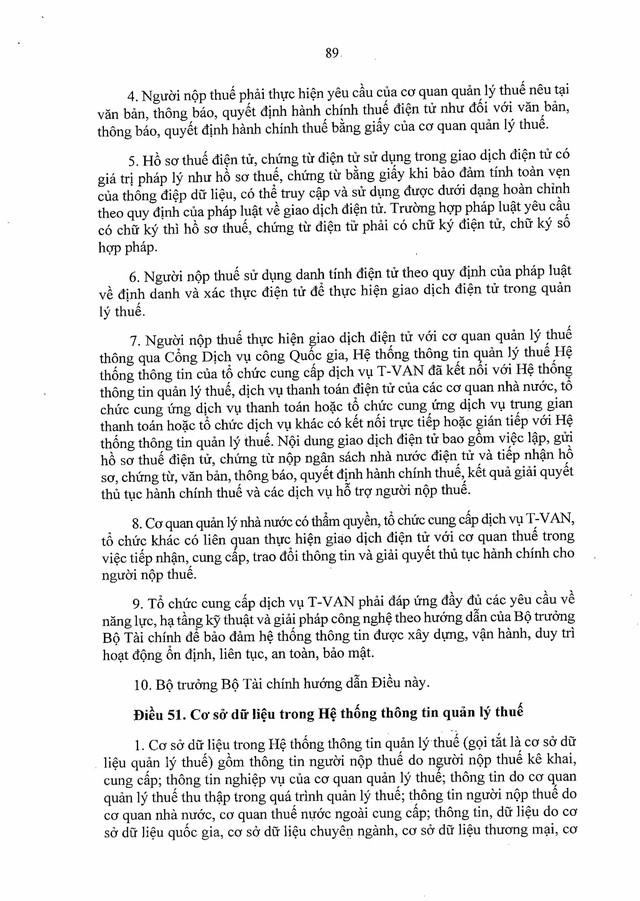 89

4. Người nộp thuế phải thực hiện yêu cầu của cơ quan quản lý thuế nêu tại văn bản, thông báo, quyết định hành chính thuế điện tử như đối với văn bản, thông báo, quyết định hành chính thuế bằng giấy của cơ quan quản lý thuế.

5. Hồ sơ thuế điện tử, chứng từ điện tử sử dụng trong giao dịch điện tử có giá trị pháp lý như hồ sơ thuế, chứng từ bằng giấy khi bảo đảm tính toàn vẹn của thông điệp dữ liệu, có thể truy cập và sử dụng được dưới dạng hoàn chỉnh theo quy định của pháp luật về giao dịch điện tử. Trường hợp pháp luật yêu cầu có chữ ký thì hồ sơ thuế, chứng từ điện tử phải có chữ ký điện tử, chữ ký số hợp pháp.

6. Người nộp thuế sử dụng danh tính điện tử theo quy định của pháp luật về định danh và xác thực điện tử để thực hiện giao dịch điện tử trong quản lý thuế.

7. Người nộp thuế thực hiện giao dịch điện tử với cơ quan quản lý thuế thông qua Cổng Dịch vụ công Quốc gia, Hệ thống thông tin quản lý thuế Hệ thống thông tin của tổ chức cung cấp dịch vụ T-VAN đã kết nối với Hệ thống thông tin quản lý thuế, dịch vụ thanh toán điện tử của các cơ quan nhà nước, tổ chức cung ứng dịch vụ thanh toán hoặc tổ chức cung ứng dịch vụ trung gian thanh toán hoặc tổ chức dịch vụ khác có kết nối trực tiếp hoặc gián tiếp với Hệ thống thông tin quản lý thuế. Nội dung giao dịch điện tử bao gồm việc lập, gửi hồ sơ thuế điện tử, chứng từ nộp ngân sách nhà nước điện tử và tiếp nhận hồ sơ, chứng từ, văn bản, thông báo, quyết định hành chính thuế, kết quả giải quyết thủ tục hành chính thuế và các dịch vụ hỗ trợ người nộp thuế.

8. Cơ quan quản lý nhà nước có thẩm quyền, tổ chức cung cấp dịch vụ T-VAN, tổ chức khác có liên quan thực hiện giao dịch điện tử với cơ quan thuế trong việc tiếp nhận, cung cấp, trao đổi thông tin và giải quyết thủ tục hành chính cho người nộp thuế.

9. Tổ chức cung cấp dịch vụ T-VAN phải đáp ứng đầy đủ các yêu cầu về năng lực, hạ tầng kỹ thuật và giải pháp công nghệ theo hướng dẫn của Bộ trưởng Bộ Tài chính để bảo đảm hệ thống thông tin được xây dựng, vận hành, duy trì hoạt động ổn định, liên tục, an toàn, bảo mật.

10. Bộ trưởng Bộ Tài chính hướng dẫn Điều này.

Điều 51. Cơ sở dữ liệu trong Hệ thống thông tin quản lý thuế

1. Cơ sở dữ liệu trong Hệ thống thông tin quản lý thuế (gọi tắt là cơ sở dữ liệu quản lý thuế) gồm thông tin người nộp thuế do người nộp thuế kê khai, cung cấp; thông tin nghiệp vụ của cơ quan quản lý thuế; thông tin do cơ quan quản lý thuế thu thập trong quá trình quản lý thuế; thông tin người nộp thuế do cơ quan nhà nước, cơ quan thuế nước ngoài cung cấp; thông tin, dữ liệu do cơ sở dữ liệu quốc gia, cơ sở dữ liệu chuyên ngành, cơ sở dữ liệu thương mại, cơ